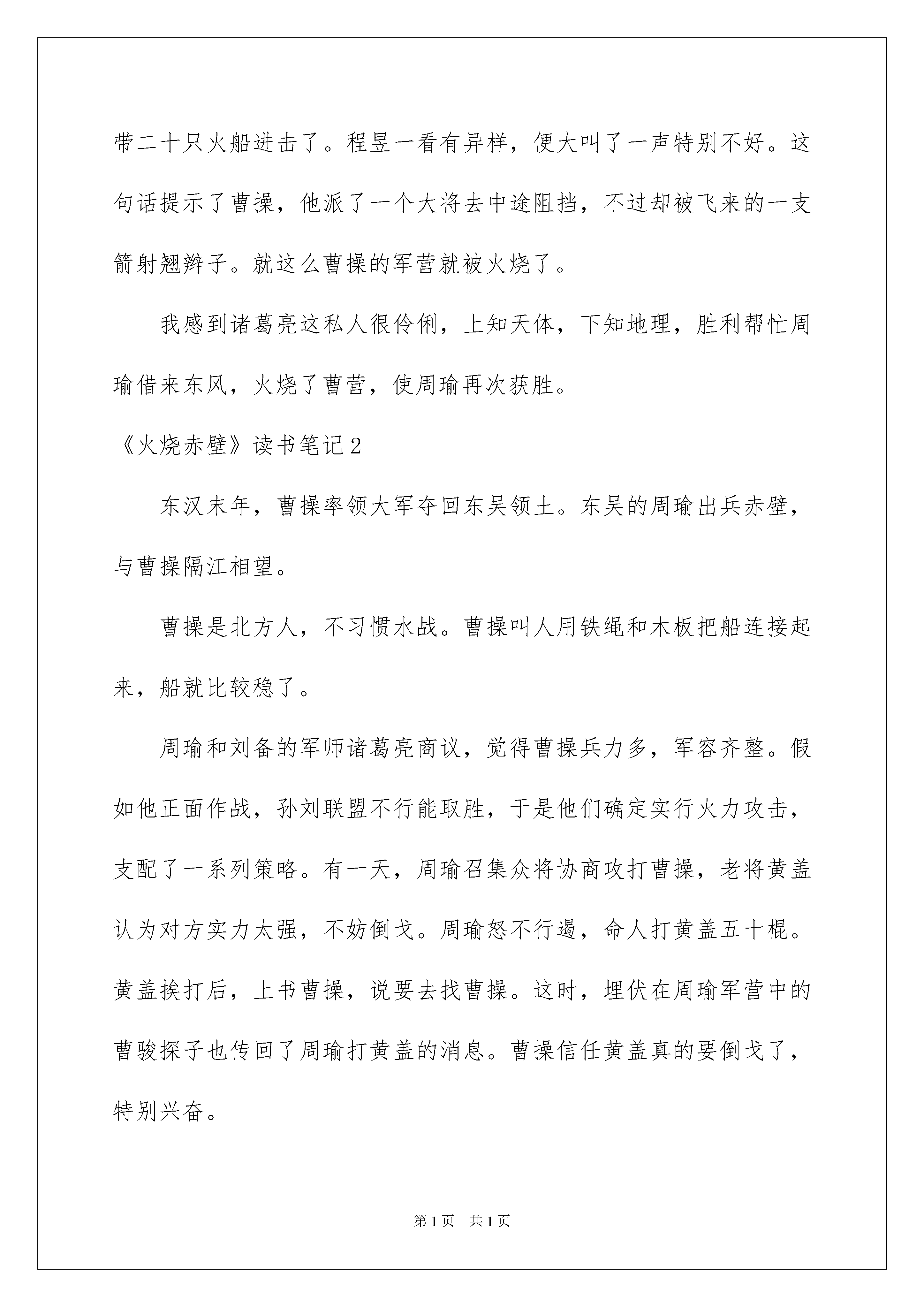 带二十只火船进击了。程昱一看有异样，便大叫了一声特别不好。这句话提示了曹操，他派了一个大将去中途阻挡，不过却被飞来的一支箭射翘辫子。就这么曹操的军营就被火烧了。

我感到诸葛亮这私人很伶俐，上知天体，下知地理，胜利帮忙周瑜借来东风，火烧了曹营，使周瑜再次获胜。

《火烧赤壁》读书笔记2

东汉末年，曹操率领大军夺回东吴领土。东吴的周瑜出兵赤壁，与曹操隔江相望。

曹操是北方人，不习惯水战。曹操叫人用铁绳和木板把船连接起来，船就比较稳了。

周瑜和刘备的军师诸葛亮商议，觉得曹操兵力多，军容齐整。假如他正面作战，孙刘联盟不行能取胜，于是他们确定实行火力攻击，支配了一系列策略。有一天，周瑜召集众将协商攻打曹操，老将黄盖认为对方实力太强，不妨倒戈。周瑜怒不行遏，命人打黄盖五十棍。黄盖挨打后，上书曹操，说要去找曹操。这时，埋伏在周瑜军营中的曹骏探子也传回了周瑜打黄盖的消息。曹操信任黄盖真的要倒戈了，特别兴奋。

第1页 共1页